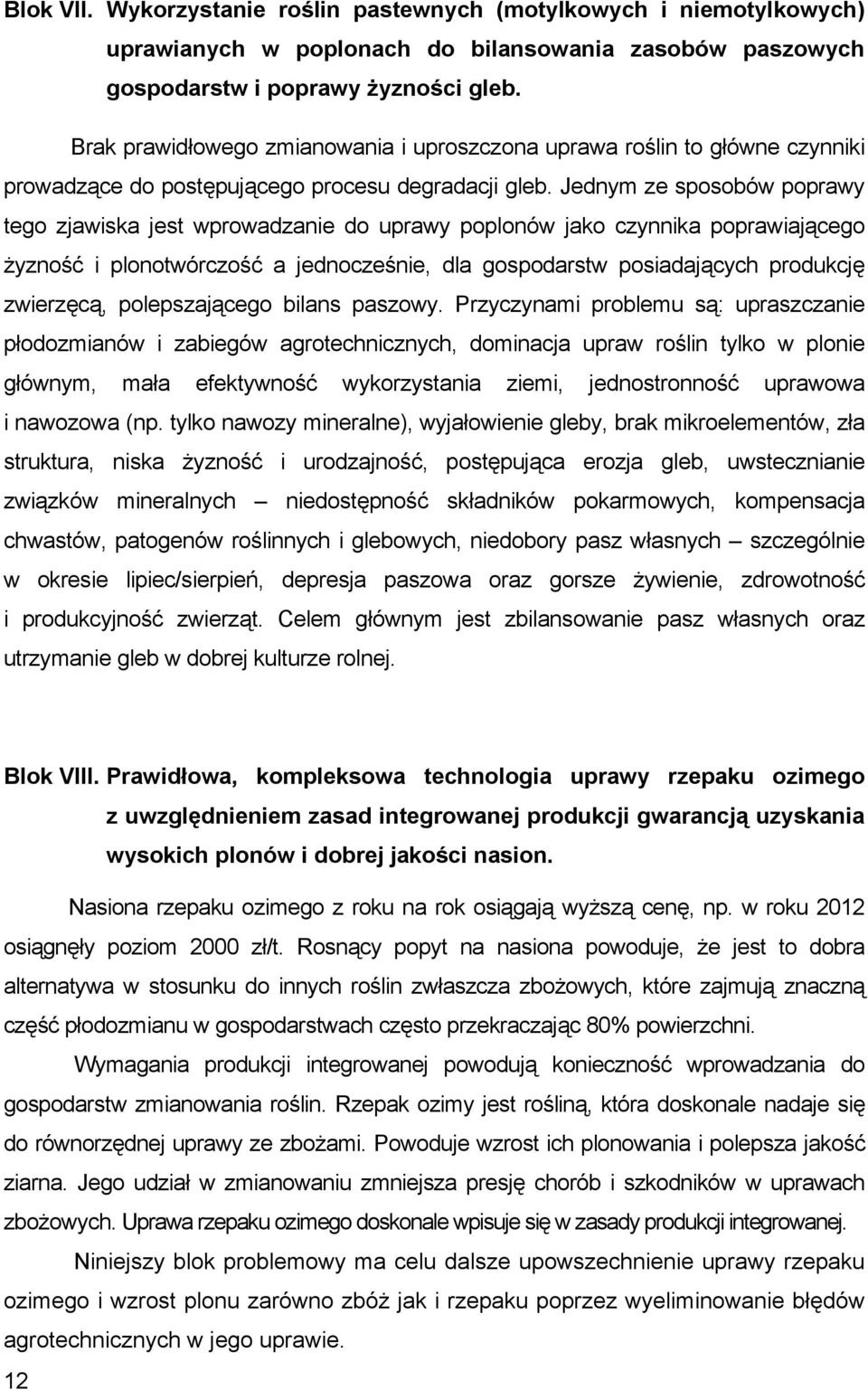 Blok VII. Wykorzystanie roślin pastewnych (motylkowych i niemotylkowych) uprawianych w poplonach do bilansowania zasobów paszowych gospodarstw i poprawy żyzności gleb.

Brak prawidłowego zmianowania i uproszczona uprawa roślin to główne czynniki prowadzące do postępującego procesu degradacji gleb. Jednym ze sposobów poprawy tego zjawiska jest wprowadzanie do uprawy poplonów jako czynnika poprawiającego żyzność i plonotwórczość a jednocześnie, dla gospodarstw posiadających produkcję zwierzęcą, polepszającego bilans paszowy. Przyczynami problemu są: upraszczanie płodozmianów i zabiegów agrotechnicznych, dominacja upraw roślin tylko w plonie głównym, mała efektywność wykorzystania ziemi, jednostronność uprawowa i nawozowa (np. tylko nawozy mineralne), wyjałowienie gleby, brak mikroelementów, zła struktura, niska żyzność i urodzajność, postępująca erozja gleb, uwstecznianie związków mineralnych – niedostępność składników pokarmowych, kompensacja chwastów, patogenów roślinnych i glebowych, niedobory pasz własnych – szczególnie w okresie lipiec/sierpień, depresja paszowa oraz gorsze żywienie, zdrowotność i produkcyjność zwierząt. Celem głównym jest zbilansowanie pasz własnych oraz utrzymanie gleb w dobrej kulturze rolnej.

Blok VIII. Prawidłowa, kompleksowa technologia uprawy rzepaku ozimego z uwzględnieniem zasad integrowanej produkcji gwarancją uzyskania wysokich plonów i dobrej jakości nasion.

Nasiona rzepaku ozimego z roku na rok osiągają wyższą cenę, np. w roku 2012 osiągnęły poziom 2000 zł/t. Rosnący popyt na nasiona powoduje, że jest to dobra alternatywa w stosunku do innych roślin zwłaszcza zbożowych, które zajmują znaczną część płodozmianu w gospodarstwach często przekraczając 80% powierzchni.

Wymagania produkcji integrowanej powodują konieczność wprowadzania do gospodarstw zmianowania roślin. Rzepak ozimy jest rośliną, która doskonale nadaje się do równorzędnej uprawy ze zbożami. Powoduje wzrost ich plonowania i polepsza jakość ziarna. Jego udział w zmianowaniu zmniejsza presję chorób i szkodników w uprawach zbożowych. Uprawa rzepaku ozimego doskonale wpisuje się w zasady produkcji integrowanej.

Niniejszy blok problemowy ma celu dalsze upowszechnienie uprawy rzepaku ozimego i wzrost plonu zarówno zbóż jak i rzepaku poprzez wyeliminowanie błędów agrotechnicznych w jego uprawie.

12